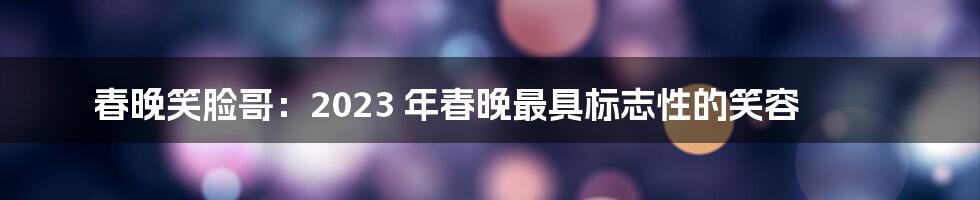 春晚笑脸哥：2023 年春晚最具标志性的笑容